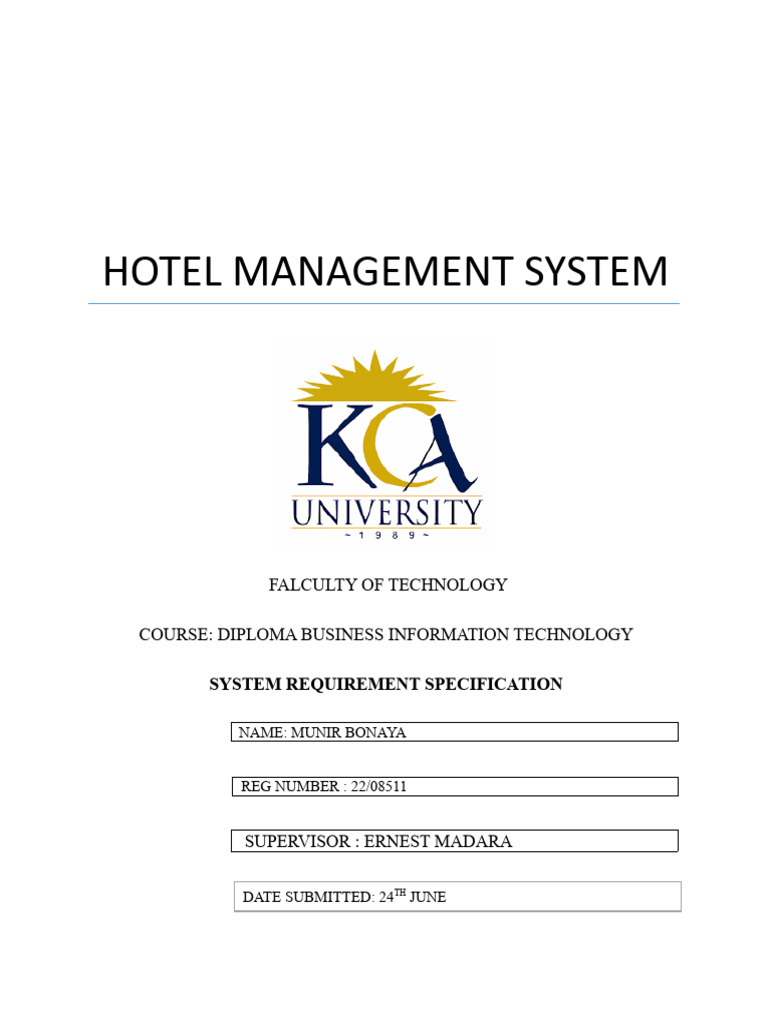 HOTEL MANAGEMENT SYSTEM

KCA
UNIVERSITY
~ 1 9 8 9 ~

FALCULTY OF TECHNOLOGY

COURSE: DIPLOMA BUSINESS INFORMATION TECHNOLOGY

SYSTEM REQUIREMENT SPECIFICATION

NAME: MUNIR BONAYA

REG NUMBER : 22/08511

SUPERVISOR : ERNEST MADARA

DATE SUBMITTED: 24$^{TH}$ JUNE